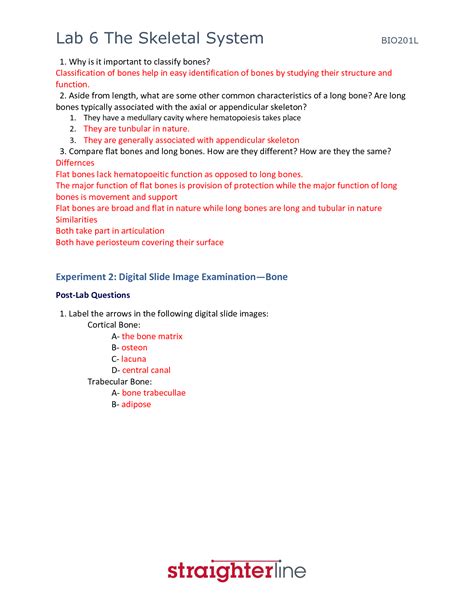 Lab 6 The Skeletal System BIO201L

1. Why is it important to classify bones?
Classification of bones help in easy identification of bones by studying their structure and function.

2. Aside from length, what are some other common characteristics of a long bone? Are long bones typically associated with the axial or appendicular skeleton?

1. They have a medullary cavity where hematopoiesis takes place
2. They are tunbular in nature.
3. They are generally associated with appendicular skeleton

3. Compare flat bones and long bones. How are they different? How are they the same?
Differnces
Flat bones lack hematopoeitic function as opposed to long bones.
The major function of flat bones is provision of protection while the major function of long bones is movement and support
Flat bones are broad and flat in nature while long bones are long and tubular in nature
Similarities
Both take part in articulation
Both have periosteum covering their surface

Experiment 2: Digital Slide Image Examination—Bone

Post-Lab Questions

1. Label the arrows in the following digital slide images:
Cortical Bone:
A- the bone matrix
B- osteon
C- lacuna
D- central canal
Trabecular Bone:
A- bone trabecullae
B- adipose

straighterline